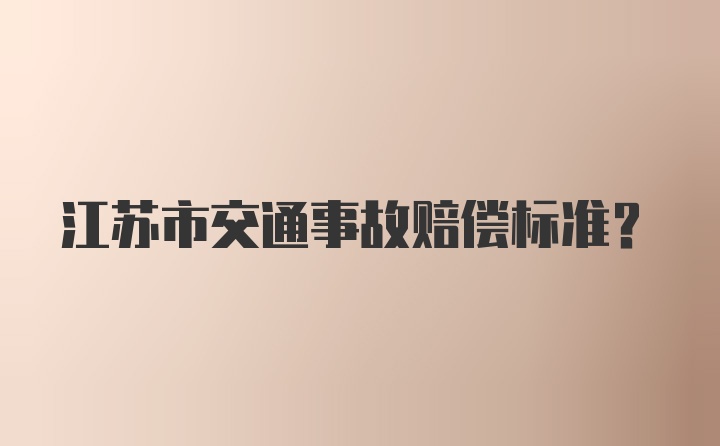 江苏市交通事故赔偿标准？